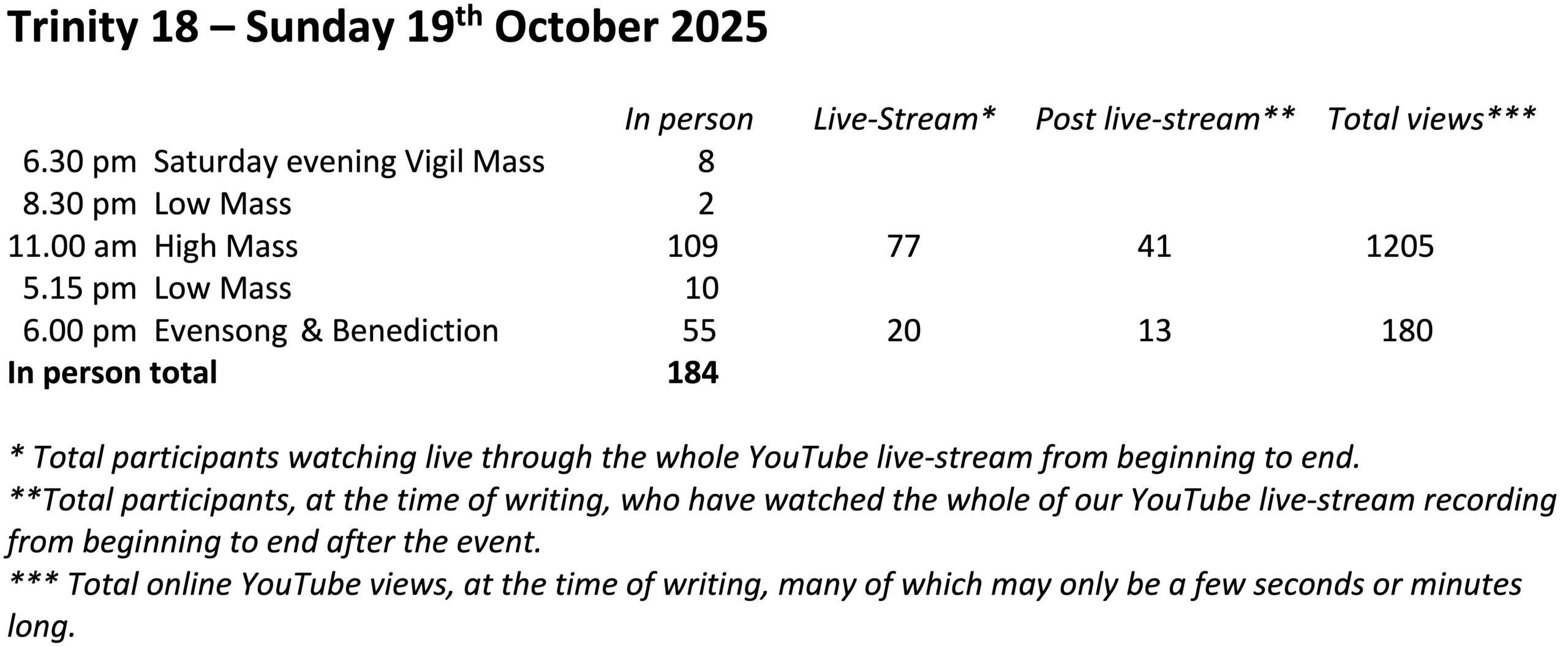 Trinity 18 – Sunday 19th October 2025

|  |  | In person | Live-Stream* | Post live-stream** | Total views*** |
|---|---|---|---|---|---|
| 6.30 pm | Saturday evening Vigil Mass | 8 |  |  |  |
| 8.30 pm | Low Mass | 2 |  |  |  |
| 11.00 am | High Mass | 109 | 77 | 41 | 1205 |
| 5.15 pm | Low Mass | 10 |  |  |  |
| 6.00 pm | Evensong & Benediction | 55 | 20 | 13 | 180 |
| In person total |  | 184 |  |  |  |

* Total participants watching live through the whole YouTube live-stream from beginning to end.
**Total participants, at the time of writing, who have watched the whole of our YouTube live-stream recording from beginning to end after the event.
*** Total online YouTube views, at the time of writing, many of which may only be a few seconds or minutes long.